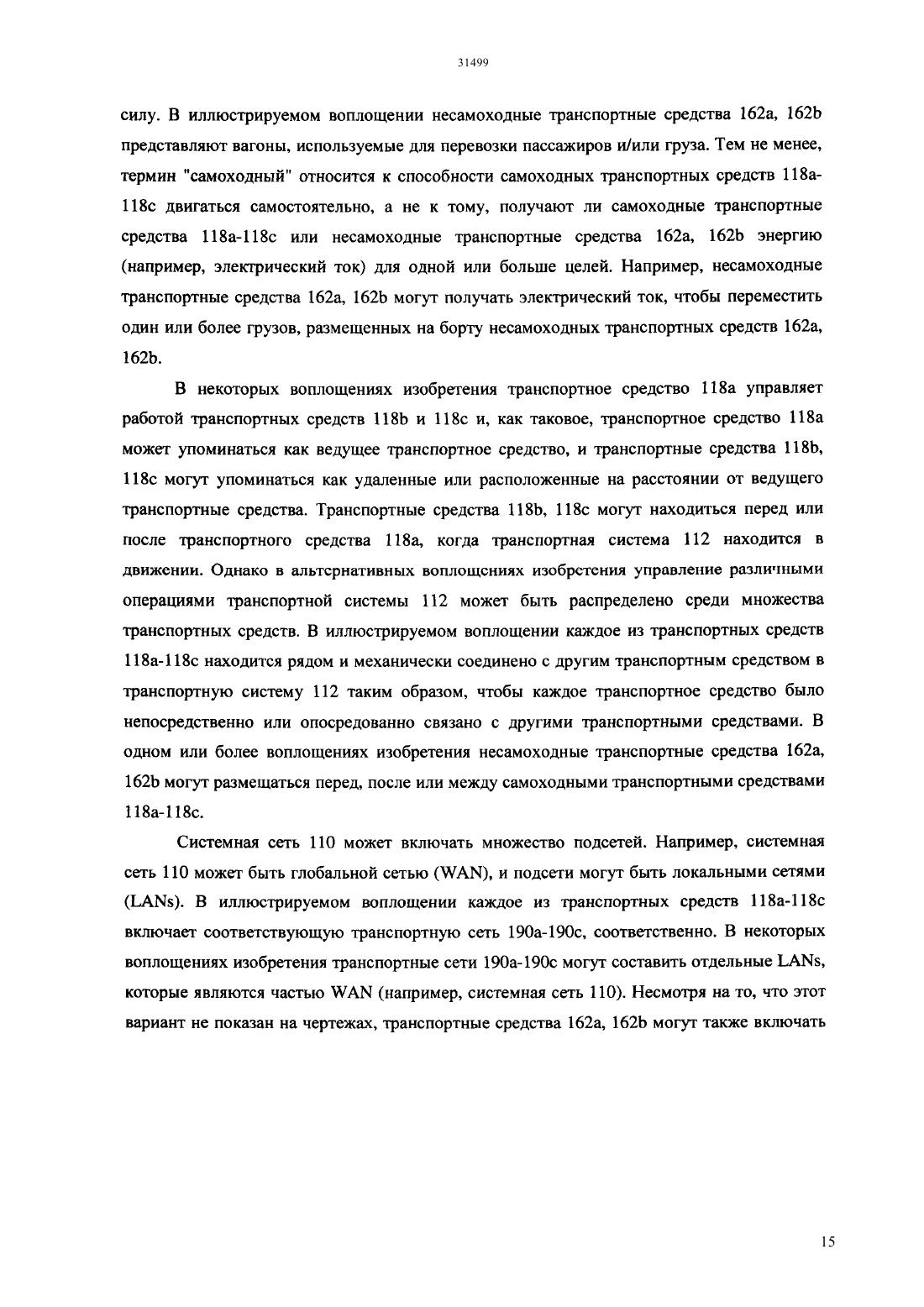 31499

силу. В иллюстрируемом воплощении несамоходные транспортные средства 162a, 162b представляют вагоны, используемые для перевозки пассажиров и/или груза. Тем не менее, термин "самоходный" относится к способности самоходных транспортных средств 118a-118c двигаться самостоятельно, а не к тому, получают ли самоходные транспортные средства 118a-118c или несамоходные транспортные средства 162a, 162b энергию (например, электрический ток) для одной или больше целей. Например, несамоходные транспортные средства 162a, 162b могут получать электрический ток, чтобы переместить один или более грузов, размещенных на борту несамоходных транспортных средств 162a, 162b.

В некоторых воплощениях изобретения транспортное средство 118a управляет работой транспортных средств 118b и 118c и, как таковое, транспортное средство 118a может упоминаться как ведущее транспортное средство, и транспортные средства 118b, 118c могут упоминаться как удаленные или расположенные на расстоянии от ведущего транспортные средства. Транспортные средства 118b, 118c могут находиться перед или после транспортного средства 118a, когда транспортная система 112 находится в движении. Однако в альтернативных воплощениях изобретения управление различными операциями транспортной системы 112 может быть распределено среди множества транспортных средств. В иллюстрируемом воплощении каждое из транспортных средств 118a-118c находится рядом и механически соединено с другим транспортным средством в транспортную систему 112 таким образом, чтобы каждое транспортное средство было непосредственно или опосредованно связано с другими транспортными средствами. В одном или более воплощениях изобретения несамоходные транспортные средства 162a, 162b могут размещаться перед, после или между самоходными транспортными средствами 118a-118c.

Системная сеть 110 может включать множество подсетей. Например, системная сеть 110 может быть глобальной сетью (WAN), и подсети могут быть локальными сетями (LANs). В иллюстрируемом воплощении каждое из транспортных средств 118a-118c включает соответствующую транспортную сеть 190a-190c, соответственно. В некоторых воплощениях изобретения транспортные сети 190a-190c могут составить отдельные LANs, которые являются частью WAN (например, системная сеть 110). Несмотря на то, что этот вариант не показан на чертежах, транспортные средства 162a, 162b могут также включать

15